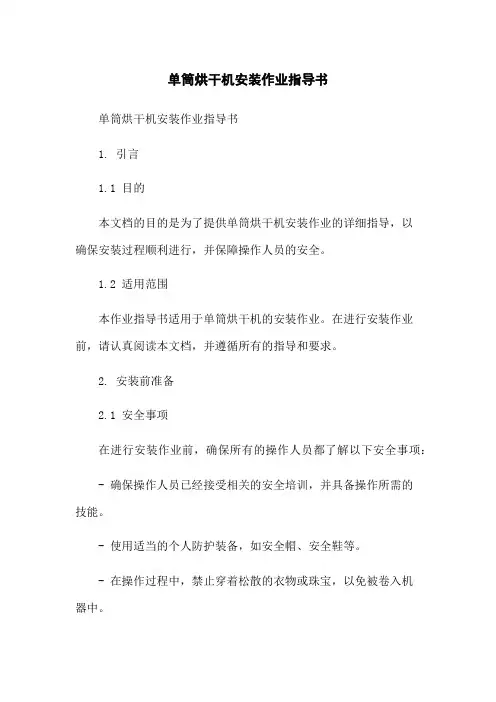 单筒烘干机安装作业指导书

单筒烘干机安装作业指导书

1. 引言

1.1 目的

本文档的目的是为了提供单筒烘干机安装作业的详细指导，以确保安装过程顺利进行，并保障操作人员的安全。

1.2 适用范围

本作业指导书适用于单筒烘干机的安装作业。在进行安装作业前，请认真阅读本文档，并遵循所有的指导和要求。

2. 安装前准备

2.1 安全事项

在进行安装作业前，确保所有的操作人员都了解以下安全事项：

- 确保操作人员已经接受相关的安全培训，并具备操作所需的技能。

- 使用适当的个人防护装备，如安全帽、安全鞋等。

- 在操作过程中，禁止穿着松散的衣物或珠宝，以免被卷入机器中。